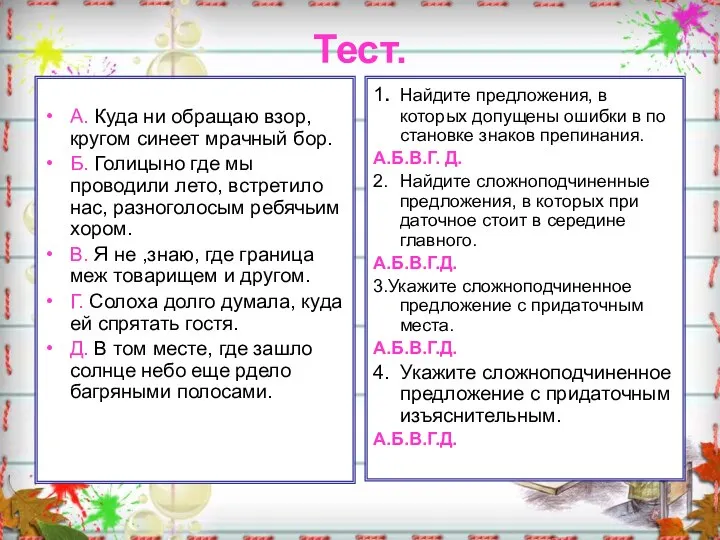 Тест.

• А. Куда ни обращаю взор, кругом синеет мрачный бор.
• Б. Голицыно где мы проводили лето, встретило нас, разноголосым ребячьим хором.
• В. Я не ,знаю, где граница меж товарищем и другом.
• Г. Солоха долго думала, куда ей спрятать гостя.
• Д. В том месте, где зашло солнце небо еще рдело багряными полосами.

1. Найдите предложения, в которых допущены ошибки в по становке знаков препинания.
А.Б.В.Г. Д.
2. Найдите сложноподчиненные предложения, в которых при даточное стоит в середине главного.
А.Б.В.Г.Д.
3.Укажите сложноподчиненное предложение с придаточным места.
А.Б.В.Г.Д.
4. Укажите сложноподчиненное предложение с придаточным изъяснительным.
А.Б.В.Г.Д.